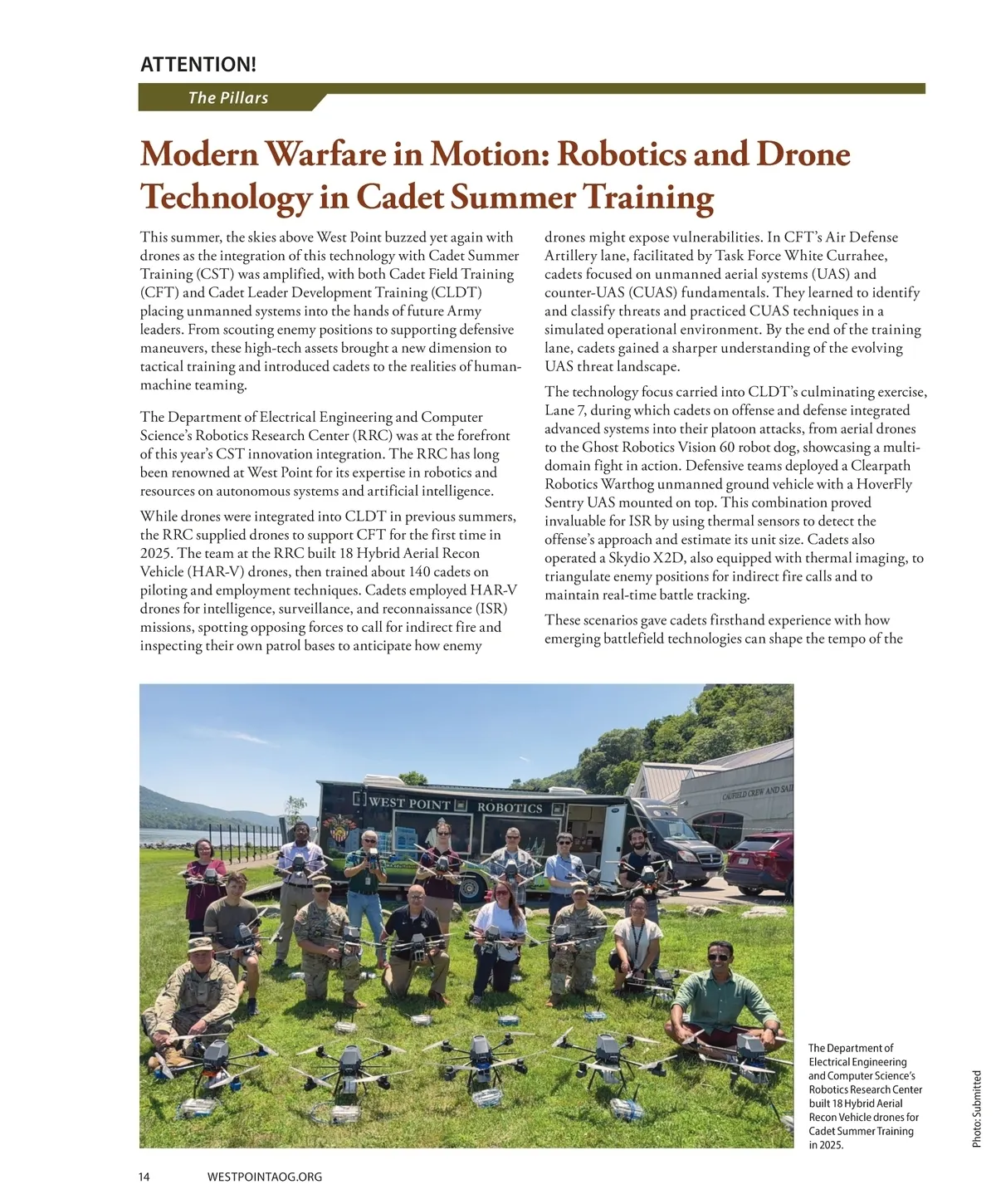 ATTENTION!

The Pillars

Modern Warfare in Motion: Robotics and Drone Technology in Cadet Summer Training

This summer, the skies above West Point buzzed yet again with drones as the integration of this technology with Cadet Summer Training (CST) was amplified, with both Cadet Field Training (CFT) and Cadet Leader Development Training (CLDT) placing unmanned systems into the hands of future Army leaders. From scouting enemy positions to supporting defensive maneuvers, these high-tech assets brought a new dimension to tactical training and introduced cadets to the realities of human-machine teaming.

The Department of Electrical Engineering and Computer Science's Robotics Research Center (RRC) was at the forefront of this year's CST innovation integration. The RRC has long been renowned at West Point for its expertise in robotics and resources on autonomous systems and artificial intelligence.

While drones were integrated into CLDT in previous summers, the RRC supplied drones to support CFT for the first time in 2025. The team at the RRC built 18 Hybrid Aerial Recon Vehicle (HAR-V) drones, then trained about 140 cadets on piloting and employment techniques. Cadets employed HAR-V drones for intelligence, surveillance, and reconnaissance (ISR) missions, spotting opposing forces to call for indirect fire and inspecting their own patrol bases to anticipate how enemy drones might expose vulnerabilities. In CFT's Air Defense Artillery lane, facilitated by Task Force White Currahee, cadets focused on unmanned aerial systems (UAS) and counter-UAS (CUAS) fundamentals. They learned to identify and classify threats and practiced CUAS techniques in a simulated operational environment. By the end of the training lane, cadets gained a sharper understanding of the evolving UAS threat landscape.

The technology focus carried into CLDT's culminating exercise, Lane 7, during which cadets on offense and defense integrated advanced systems into their platoon attacks, from aerial drones to the Ghost Robotics Vision 60 robot dog, showcasing a multi-domain fight in action. Defensive teams deployed a Clearpath Robotics Warthog unmanned ground vehicle with a HoverFly Sentry UAS mounted on top. This combination proved invaluable for ISR by using thermal sensors to detect the offense's approach and estimate its unit size. Cadets also operated a Skydio X2D, also equipped with thermal imaging, to triangulate enemy positions for indirect fire calls and to maintain real-time battle tracking.

These scenarios gave cadets firsthand experience with how emerging battlefield technologies can shape the tempo of the

WEST POINT ROBOTICS

CAUFIELD CREW AND SAI

The Department of Electrical Engineering and Computer Science's Robotics Research Center built 18 Hybrid Aerial Recon Vehicle drones for Cadet Summer Training in 2025.

Photo: Submitted

14 WESTPOINTAOG.ORG